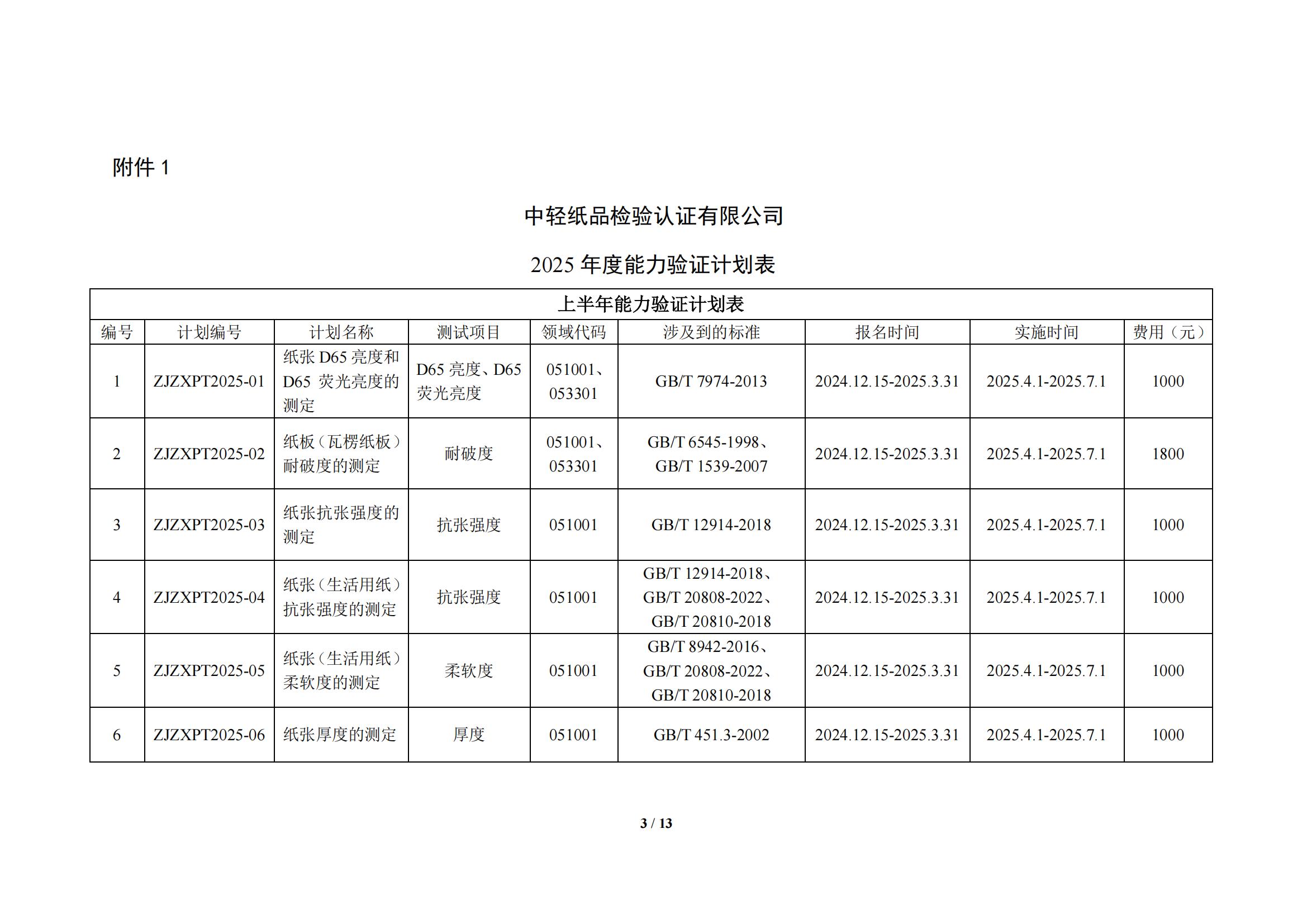 附件 1

中轻纸品检验认证有限公司

2025 年度能力验证计划表

上半年能力验证计划表

| 编号 | 计划编号 | 计划名称 | 测试项目 | 领域代码 | 涉及到的标准 | 报名时间 | 实施时间 | 费用（元） |
|---|---|---|---|---|---|---|---|---|
| 1 | ZJZXPT2025-01 | 纸张 D65 亮度和 D65 荧光亮度的测定 | D65 亮度、D65 荧光亮度 | 051001、053301 | GB/T 7974-2013 | 2024.12.15-2025.3.31 | 2025.4.1-2025.7.1 | 1000 |
| 2 | ZJZXPT2025-02 | 纸板（瓦楞纸板）耐破度的测定 | 耐破度 | 051001、053301 | GB/T 6545-1998、GB/T 1539-2007 | 2024.12.15-2025.3.31 | 2025.4.1-2025.7.1 | 1800 |
| 3 | ZJZXPT2025-03 | 纸张抗张强度的测定 | 抗张强度 | 051001 | GB/T 12914-2018 | 2024.12.15-2025.3.31 | 2025.4.1-2025.7.1 | 1000 |
| 4 | ZJZXPT2025-04 | 纸张（生活用纸）抗张强度的测定 | 抗张强度 | 051001 | GB/T 12914-2018、GB/T 20808-2022、GB/T 20810-2018 | 2024.12.15-2025.3.31 | 2025.4.1-2025.7.1 | 1000 |
| 5 | ZJZXPT2025-05 | 纸张（生活用纸）柔软度的测定 | 柔软度 | 051001 | GB/T 8942-2016、GB/T 20808-2022、GB/T 20810-2018 | 2024.12.15-2025.3.31 | 2025.4.1-2025.7.1 | 1000 |
| 6 | ZJZXPT2025-06 | 纸张厚度的测定 | 厚度 | 051001 | GB/T 451.3-2002 | 2024.12.15-2025.3.31 | 2025.4.1-2025.7.1 | 1000 |

3 / 13